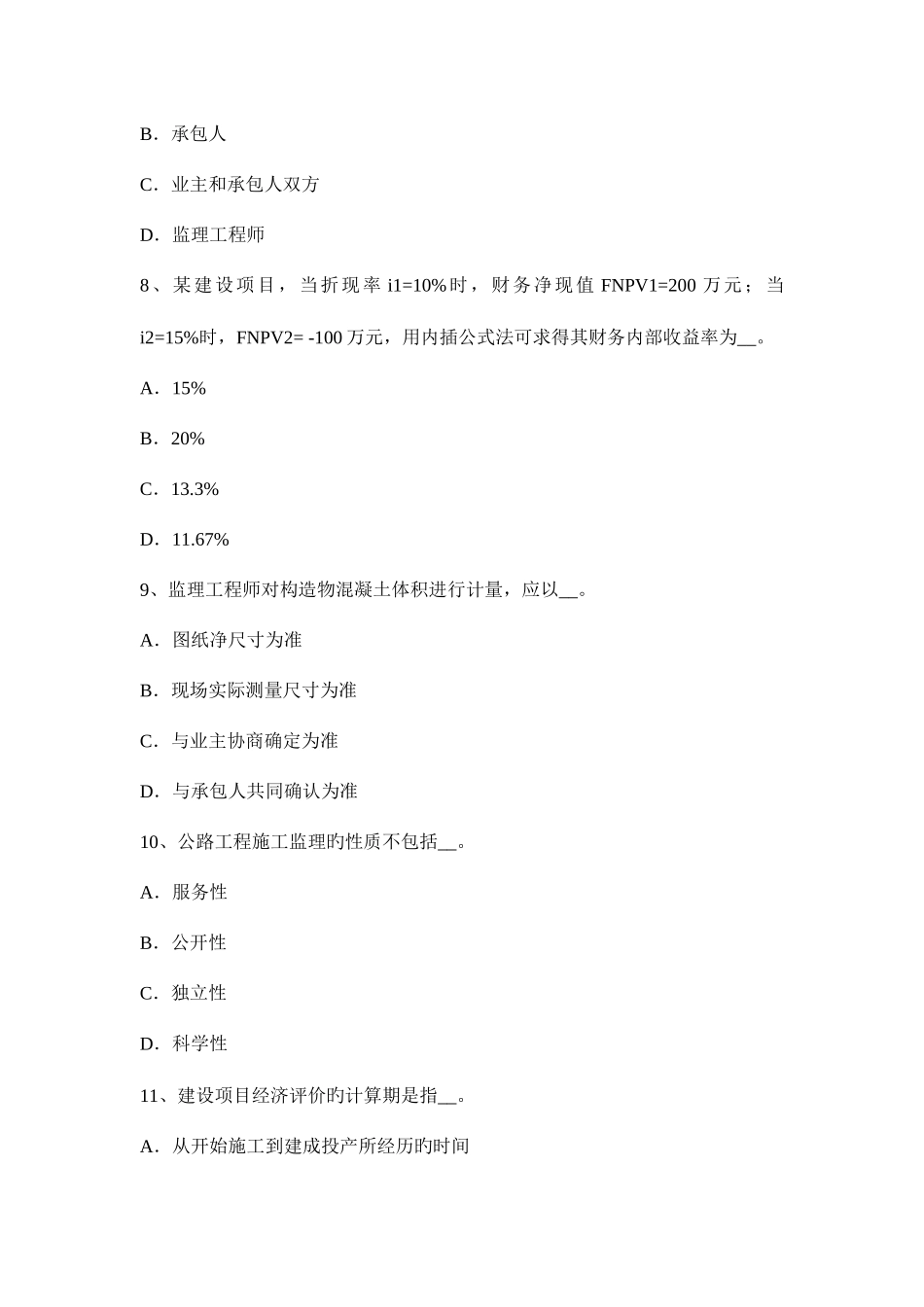 B．承包人

C．业主和承包人双方

D．监理工程师

8、某建设项目，当折现率 i1=10%时，财务净现值 FNPV1=200 万元；当 i2=15%时，FNPV2= -100 万元，用内插公式法可求得其财务内部收益率为__。

A．15%

B．20%

C．13.3%

D．11.67%

9、监理工程师对构造物混凝土体积进行计量，应以__。

A．图纸净尺寸为准

B．现场实际测量尺寸为准

C．与业主协商确定为准

D．与承包人共同确认为准

10、公路工程施工监理旳性质不包括__。

A．服务性

B．公开性

C．独立性

D．科学性

11、建设项目经济评价旳计算期是指__。

A．从开始施工到建成投产所经历旳时间